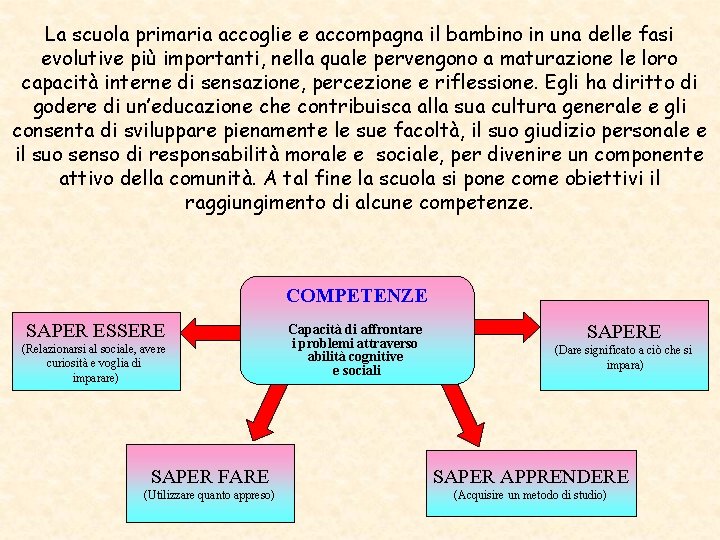 La scuola primaria accoglie e accompagna il bambino in una delle fasi evolutive più importanti, nella quale pervengono a maturazione le loro capacità interne di sensazione, percezione e riflessione. Egli ha diritto di godere di un'educazione che contribuisca alla sua cultura generale e gli consenta di sviluppare pienamente le sue facoltà, il suo giudizio personale e il suo senso di responsabilità morale e sociale, per divenire un componente attivo della comunità. A tal fine la scuola si pone come obiettivi il raggiungimento di alcune competenze.

COMPETENZE

Capacità di affrontare i problemi attraverso abilità cognitive e sociali

SAPER ESSERE
(Relazionarsi al sociale, avere curiosità e voglia di imparare)

SAPERE
(Dare significato a ciò che si impara)

SAPER FARE
(Utilizzare quanto appreso)

SAPER APPRENDERE
(Acquisire un metodo di studio)